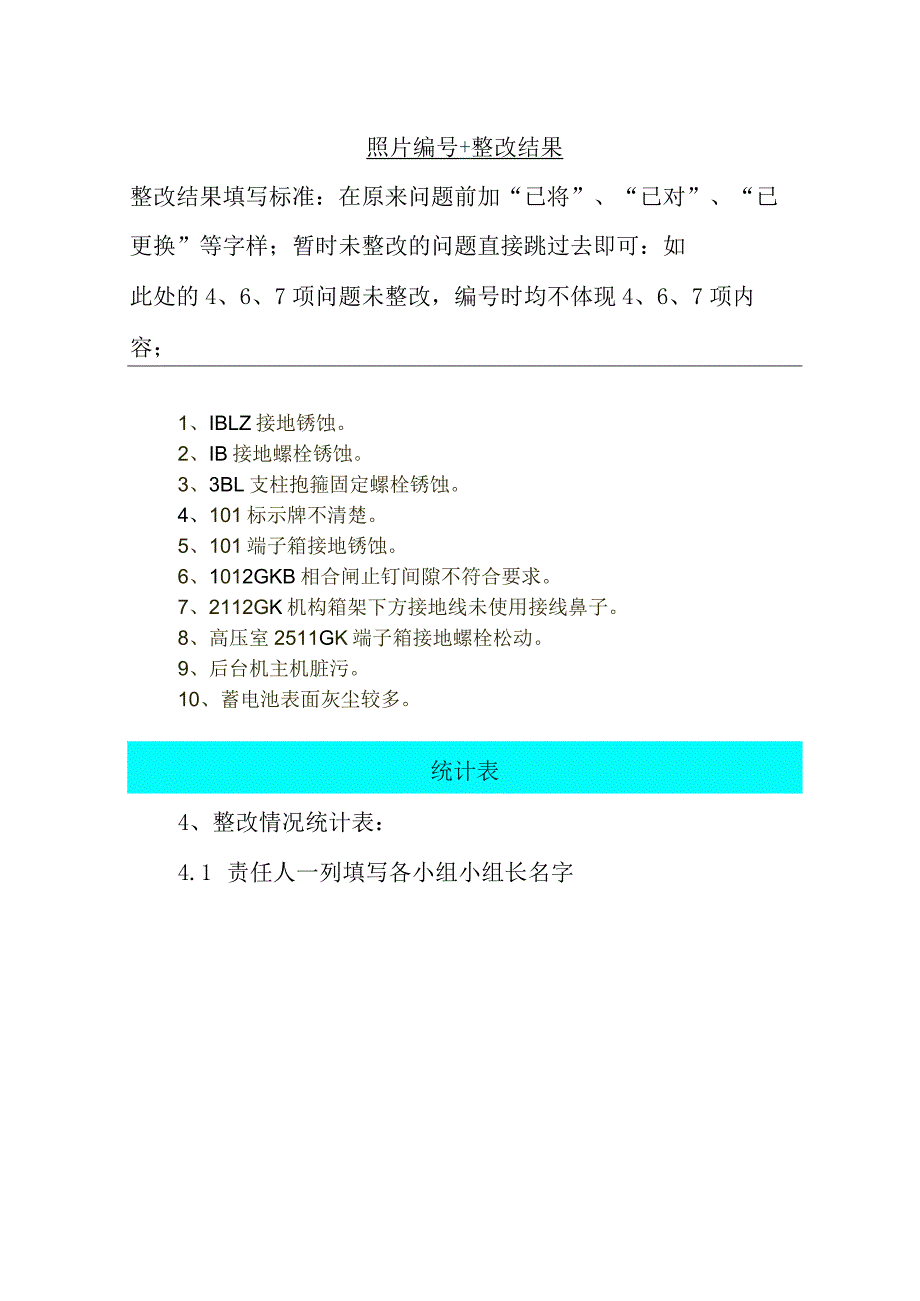 照片编号+整改结果

整改结果填写标准：在原来问题前加“已将”、“已对”、“已更换”等字样；暂时未整改的问题直接跳过去即可：如此处的4、6、7项问题未整改，编号时均不体现4、6、7项内容；

1、IBLZ接地锈蚀。
2、IB接地螺栓锈蚀。
3、3BL支柱抱箍固定螺栓锈蚀。
4、101标示牌不清楚。
5、101端子箱接地锈蚀。
6、1012GKB相合闸止钉间隙不符合要求。
7、2112GK机构箱架下方接地线未使用接线鼻子。
8、高压室2511GK端子箱接地螺栓松动。
9、后台机主机脏污。
10、蓄电池表面灰尘较多。

统计表

4、整改情况统计表：

4.1 责任人一列填写各小组小组长名字